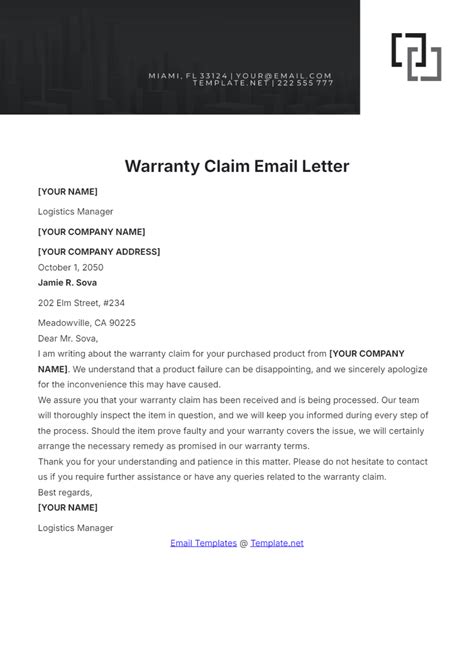 MIAMI, FL 33124 | YOUR@EMAIL.COM
TEMPLATE.NET | 222 555 777

Warranty Claim Email Letter

[YOUR NAME]

Logistics Manager

[YOUR COMPANY NAME]

[YOUR COMPANY ADDRESS]

October 1, 2050

Jamie R. Sova

202 Elm Street, #234

Meadowville, CA 90225

Dear Mr. Sova,

I am writing about the warranty claim for your purchased product from [YOUR COMPANY NAME]. We understand that a product failure can be disappointing, and we sincerely apologize for the inconvenience this may have caused.

We assure you that your warranty claim has been received and is being processed. Our team will thoroughly inspect the item in question, and we will keep you informed during every step of the process. Should the item prove faulty and your warranty covers the issue, we will certainly arrange the necessary remedy as promised in our warranty terms.

Thank you for your understanding and patience in this matter. Please do not hesitate to contact us if you require further assistance or have any queries related to the warranty claim.

Best regards,

[YOUR NAME]

Logistics Manager

Email Templates @ Template.net